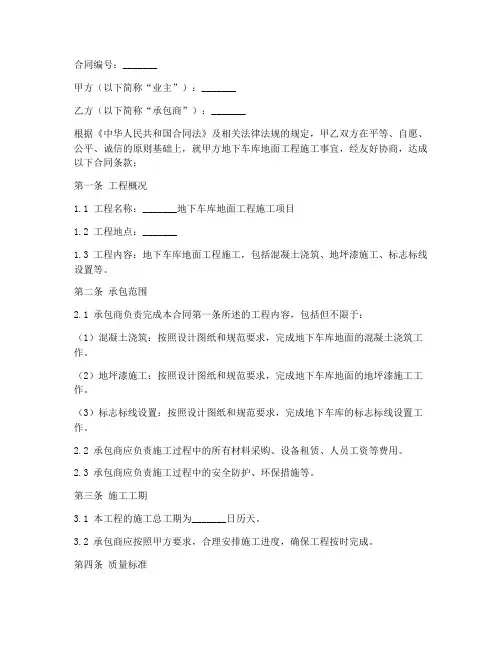 合同编号：_______

甲方（以下简称“业主”）：_______

乙方（以下简称“承包商”）：_______

根据《中华人民共和国合同法》及相关法律法规的规定，甲乙双方在平等、自愿、公平、诚信的原则基础上，就甲方地下车库地面工程施工事宜，经友好协商，达成以下合同条款：

第一条 工程概况

1.1 工程名称：_______地下车库地面工程施工项目

1.2 工程地点：_______

1.3 工程内容：地下车库地面工程施工，包括混凝土浇筑、地坪漆施工、标志标线设置等。

第二条 承包范围

2.1 承包商负责完成本合同第一条所述的工程内容，包括但不限于：

（1）混凝土浇筑：按照设计图纸和规范要求，完成地下车库地面的混凝土浇筑工作。

（2）地坪漆施工：按照设计图纸和规范要求，完成地下车库地面的地坪漆施工工作。

（3）标志标线设置：按照设计图纸和规范要求，完成地下车库的标志标线设置工作。

2.2 承包商应负责施工过程中的所有材料采购、设备租赁、人员工资等费用。

2.3 承包商应负责施工过程中的安全防护、环保措施等。

第三条 施工工期

3.1 本工程的施工总工期为_______日历天。

3.2 承包商应按照甲方要求，合理安排施工进度，确保工程按时完成。

第四条 质量标准